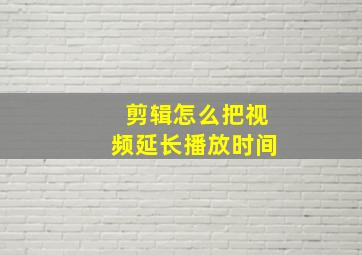 剪辑怎么把视频延长播放时间